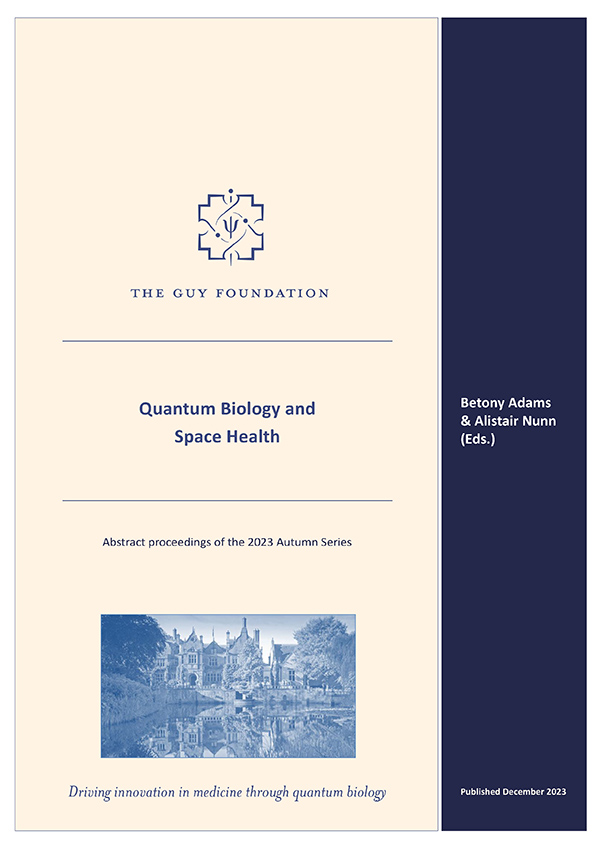 THE GUY FOUNDATION

Quantum Biology and Space Health

Abstract proceedings of the 2023 Autumn Series

Driving innovation in medicine through quantum biology

Betony Adams & Alistair Nunn (Eds.)

Published December 2023